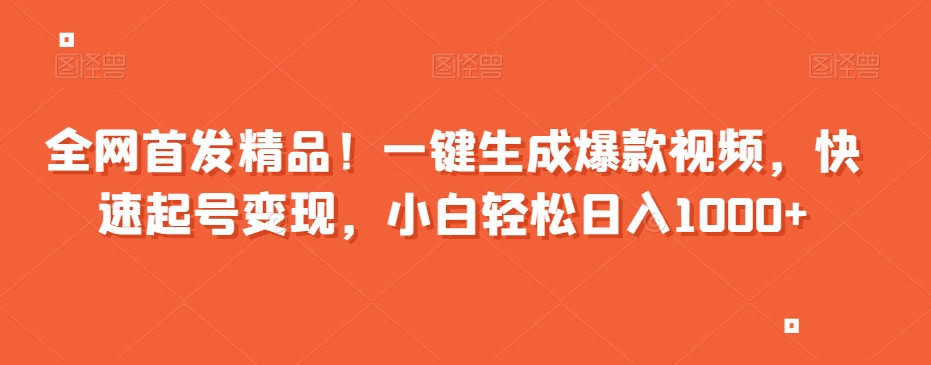 图怪兽 图怪兽 图怪兽

全网首发精品！一键生成爆款视频，快速起号变现，小白轻松日入1000+